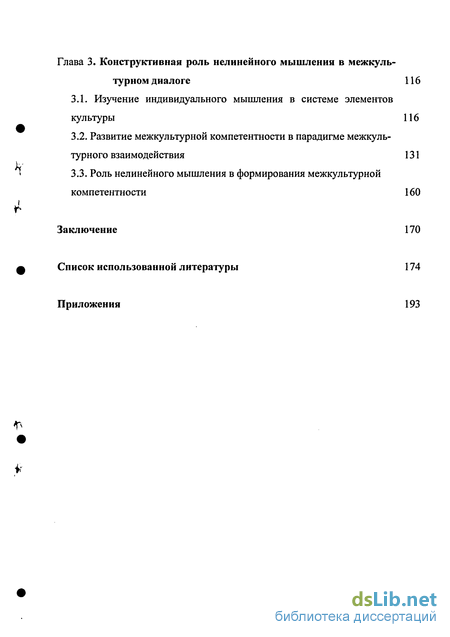 Глава 3. Конструктивная роль нелинейного мышления в межкультурном диалоге 116

3.1. Изучение индивидуального мышления в системе элементов культуры 116

3.2. Развитие межкультурной компетентности в парадигме межкультурного взаимодействия 131

3.3. Роль нелинейного мышления в формирования межкультурной компетентности 160

Заключение 170

Список использованной литературы 174

Приложения 193

dsLib.net
библиотека диссертаций